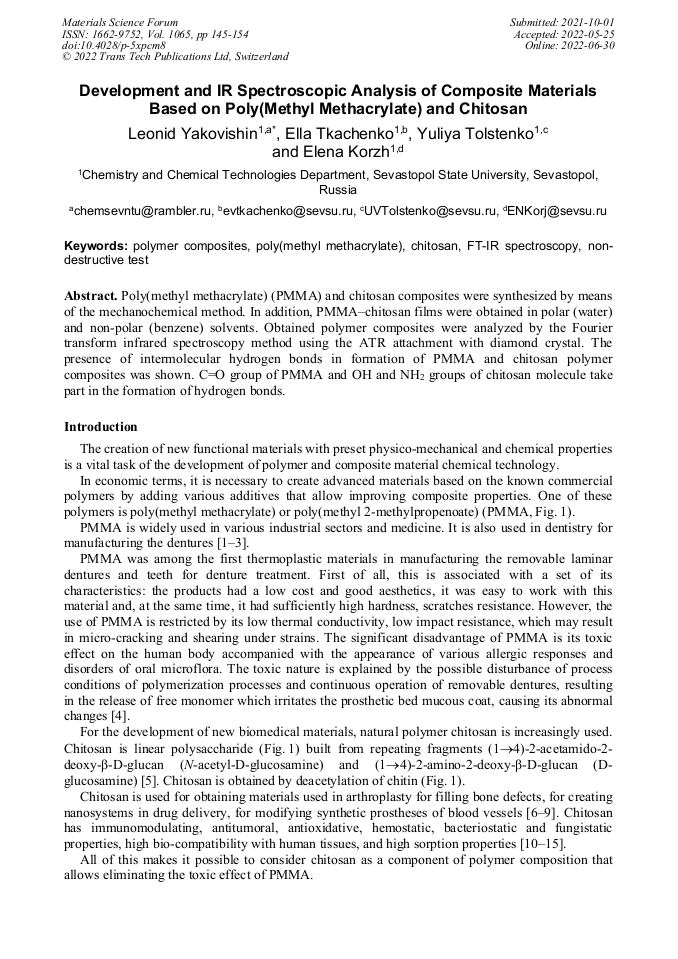 Materials Science Forum
ISSN: 1662-9752, Vol. 1065, pp 145-154
doi:10.4028/p-5xpcm8
© 2022 Trans Tech Publications Ltd, Switzerland

Submitted: 2021-10-01
Accepted: 2022-05-25
Online: 2022-06-30

Development and IR Spectroscopic Analysis of Composite Materials Based on Poly(Methyl Methacrylate) and Chitosan

Leonid Yakovishin$^{1,a*}$, Ella Tkachenko$^{1,b}$, Yuliya Tolstenko$^{1,c}$ and Elena Korzh$^{1,d}$

$^1$Chemistry and Chemical Technologies Department, Sevastopol State University, Sevastopol, Russia

$^a$chemsevntu@rambler.ru, $^b$evtkachenko@sevsu.ru, $^c$UVTolstenko@sevsu.ru, $^d$ENKorj@sevsu.ru

Keywords: polymer composites, poly(methyl methacrylate), chitosan, FT-IR spectroscopy, non-destructive test

Abstract. Poly(methyl methacrylate) (PMMA) and chitosan composites were synthesized by means of the mechanochemical method. In addition, PMMA–chitosan films were obtained in polar (water) and non-polar (benzene) solvents. Obtained polymer composites were analyzed by the Fourier transform infrared spectroscopy method using the ATR attachment with diamond crystal. The presence of intermolecular hydrogen bonds in formation of PMMA and chitosan polymer composites was shown. C=O group of PMMA and OH and $NH_2$ groups of chitosan molecule take part in the formation of hydrogen bonds.

Introduction

The creation of new functional materials with preset physico-mechanical and chemical properties is a vital task of the development of polymer and composite material chemical technology.

In economic terms, it is necessary to create advanced materials based on the known commercial polymers by adding various additives that allow improving composite properties. One of these polymers is poly(methyl methacrylate) or poly(methyl 2-methylpropenoate) (PMMA, Fig. 1).

PMMA is widely used in various industrial sectors and medicine. It is also used in dentistry for manufacturing the dentures [1–3].

PMMA was among the first thermoplastic materials in manufacturing the removable laminar dentures and teeth for denture treatment. First of all, this is associated with a set of its characteristics: the products had a low cost and good aesthetics, it was easy to work with this material and, at the same time, it had sufficiently high hardness, scratches resistance. However, the use of PMMA is restricted by its low thermal conductivity, low impact resistance, which may result in micro-cracking and shearing under strains. The significant disadvantage of PMMA is its toxic effect on the human body accompanied with the appearance of various allergic responses and disorders of oral microflora. The toxic nature is explained by the possible disturbance of process conditions of polymerization processes and continuous operation of removable dentures, resulting in the release of free monomer which irritates the prosthetic bed mucous coat, causing its abnormal changes [4].

For the development of new biomedical materials, natural polymer chitosan is increasingly used. Chitosan is linear polysaccharide (Fig. 1) built from repeating fragments (1→4)-2-acetamido-2-deoxy-β-D-glucan (N-acetyl-D-glucosamine) and (1→4)-2-amino-2-deoxy-β-D-glucan (D-glucosamine) [5]. Chitosan is obtained by deacetylation of chitin (Fig. 1).

Chitosan is used for obtaining materials used in arthroplasty for filling bone defects, for creating nanosystems in drug delivery, for modifying synthetic prostheses of blood vessels [6–9]. Chitosan has immunomodulating, antitumoral, antioxidative, hemostatic, bacteriostatic and fungistatic properties, high bio-compatibility with human tissues, and high sorption properties [10–15].

All of this makes it possible to consider chitosan as a component of polymer composition that allows eliminating the toxic effect of PMMA.